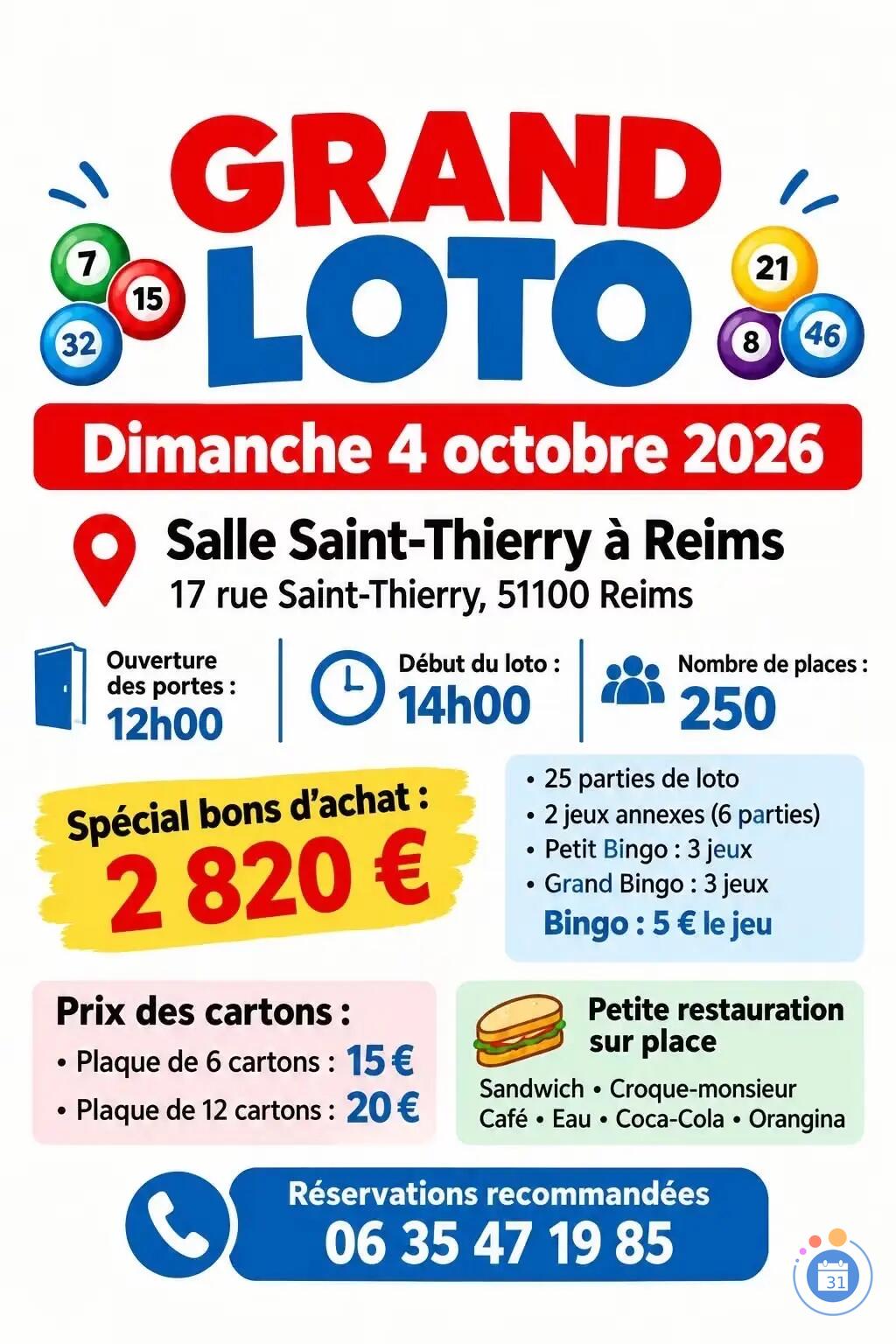 GRAND
LOTO

7 15 32 21 8 46

Dimanche 4 octobre 2026

Salle Saint-Thierry à Reims
17 rue Saint-Thierry, 51100 Reims

Ouverture des portes : 12h00

Début du loto : 14h00

Nombre de places : 250

Spécial bons d'achat :
2 820 €

• 25 parties de loto
• 2 jeux annexes (6 parties)
• Petit Bingo : 3 jeux
• Grand Bingo : 3 jeux
Bingo : 5 € le jeu

Prix des cartons :
• Plaque de 6 cartons : 15 €
• Plaque de 12 cartons : 20 €

Petite restauration sur place
Sandwich • Croque-monsieur
Café • Eau • Coca-Cola • Orangina

Réservations recommandées
06 35 47 19 85

31